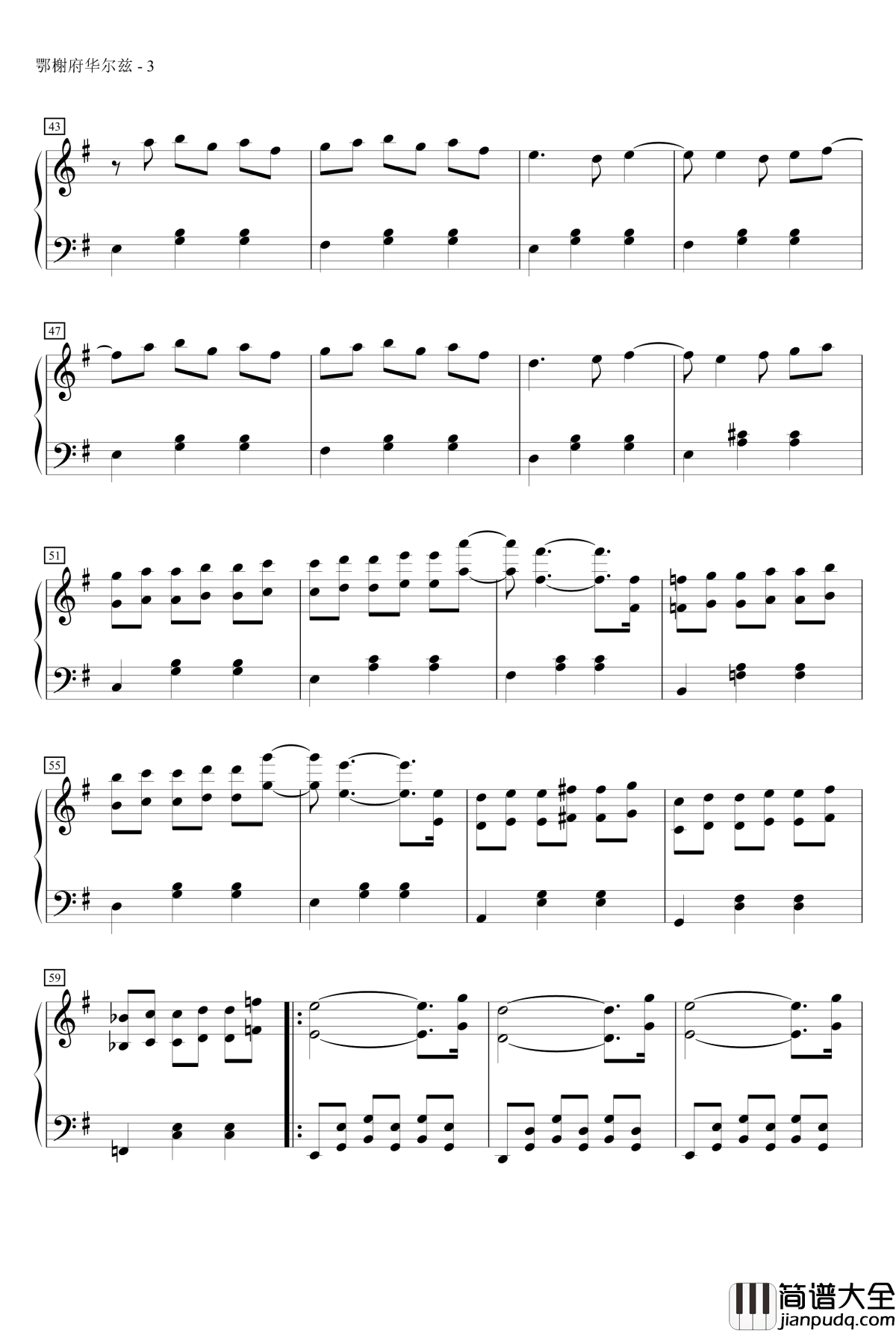 鄂榭府华尔兹 - 3

43

47

51

55

59

简谱大全
jianpudq.com